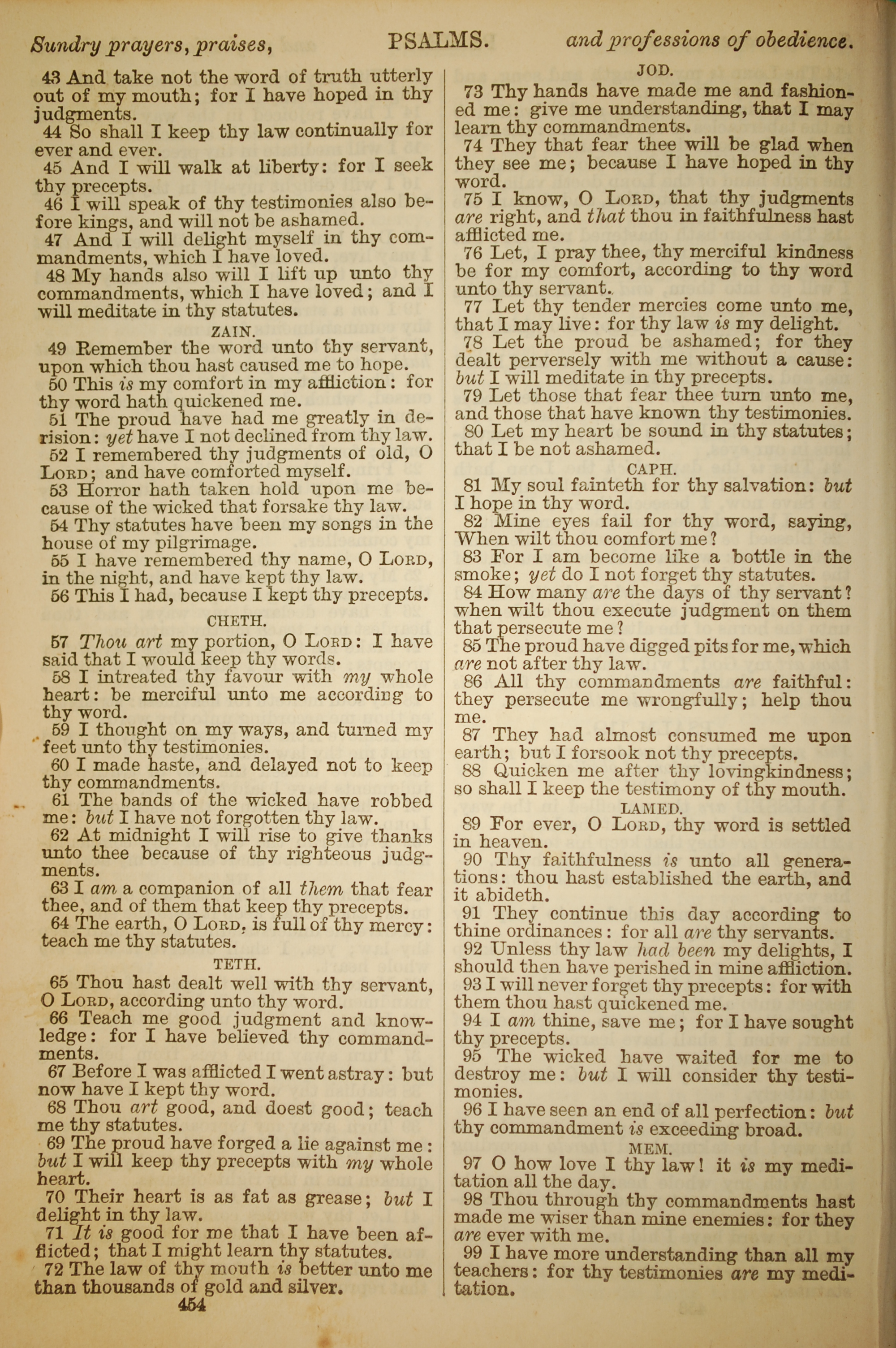 Sundry prayers, praises, PSALMS. and professions of obedience.

43 And take not the word of truth utterly out of my mouth; for I have hoped in thy judgments.
44 So shall I keep thy law continually for ever and ever.
45 And I will walk at liberty: for I seek thy precepts.
46 I will speak of thy testimonies also before kings, and will not be ashamed.
47 And I will delight myself in thy commandments, which I have loved.
48 My hands also will I lift up unto thy commandments, which I have loved; and I will meditate in thy statutes.

ZAIN.

49 Remember the word unto thy servant, upon which thou hast caused me to hope.
50 This is my comfort in my affliction: for thy word hath quickened me.
51 The proud have had me greatly in derision: yet have I not declined from thy law.
52 I remembered thy judgments of old, O LORD; and have comforted myself.
53 Horror hath taken hold upon me because of the wicked that forsake thy law.
54 Thy statutes have been my songs in the house of my pilgrimage.
55 I have remembered thy name, O LORD, in the night, and have kept thy law.
56 This I had, because I kept thy precepts.

CHETH.

57 Thou art my portion, O LORD: I have said that I would keep thy words.
58 I intreated thy favour with my whole heart: be merciful unto me according to thy word.
59 I thought on my ways, and turned my feet unto thy testimonies.
60 I made haste, and delayed not to keep thy commandments.
61 The bands of the wicked have robbed me: but I have not forgotten thy law.
62 At midnight I will rise to give thanks unto thee because of thy righteous judgments.
63 I am a companion of all them that fear thee, and of them that keep thy precepts.
64 The earth, O LORD, is full of thy mercy: teach me thy statutes.

TETH.

65 Thou hast dealt well with thy servant, O LORD, according unto thy word.
66 Teach me good judgment and knowledge: for I have believed thy commandments.
67 Before I was afflicted I went astray: but now have I kept thy word.
68 Thou art good, and doest good; teach me thy statutes.
69 The proud have forged a lie against me: but I will keep thy precepts with my whole heart.
70 Their heart is as fat as grease; but I delight in thy law.
71 It is good for me that I have been afflicted; that I might learn thy statutes.
72 The law of thy mouth is better unto me than thousands of gold and silver.

454

JOD.

73 Thy hands have made me and fashioned me: give me understanding, that I may learn thy commandments.
74 They that fear thee will be glad when they see me; because I have hoped in thy word.
75 I know, O LORD, that thy judgments are right, and that thou in faithfulness hast afflicted me.
76 Let, I pray thee, thy merciful kindness be for my comfort, according to thy word unto thy servant.
77 Let thy tender mercies come unto me, that I may live: for thy law is my delight.
78 Let the proud be ashamed; for they dealt perversely with me without a cause: but I will meditate in thy precepts.
79 Let those that fear thee turn unto me, and those that have known thy testimonies.
80 Let my heart be sound in thy statutes; that I be not ashamed.

CAPH.

81 My soul fainteth for thy salvation: but I hope in thy word.
82 Mine eyes fail for thy word, saying, When wilt thou comfort me?
83 For I am become like a bottle in the smoke; yet do I not forget thy statutes.
84 How many are the days of thy servant? when wilt thou execute judgment on them that persecute me?
85 The proud have digged pits for me, which are not after thy law.
86 All thy commandments are faithful: they persecute me wrongfully; help thou me.
87 They had almost consumed me upon earth; but I forsook not thy precepts.
88 Quicken me after thy lovingkindness; so shall I keep the testimony of thy mouth.

LAMED.

89 For ever, O LORD, thy word is settled in heaven.
90 Thy faithfulness is unto all generations: thou hast established the earth, and it abideth.
91 They continue this day according to thine ordinances: for all are thy servants.
92 Unless thy law had been my delights, I should then have perished in mine affliction.
93 I will never forget thy precepts: for with them thou hast quickened me.
94 I am thine, save me; for I have sought thy precepts.
95 The wicked have waited for me to destroy me: but I will consider thy testimonies.
96 I have seen an end of all perfection: but thy commandment is exceeding broad.

MEM.

97 O how love I thy law! it is my meditation all the day.
98 Thou through thy commandments hast made me wiser than mine enemies: for they are ever with me.
99 I have more understanding than all my teachers: for thy testimonies are my meditation.